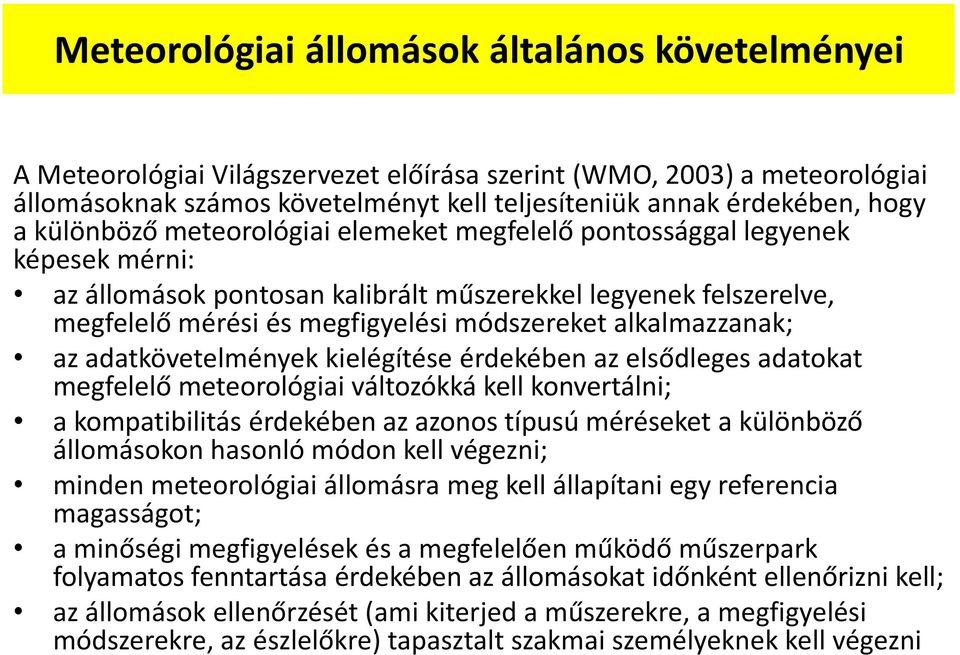 Meteorológiai állomások általános követelményei

A Meteorológiai Világszervezet előírása szerint (WMO, 2003) a meteorológiai állomásoknak számos követelményt kell teljesíteniük annak érdekében, hogy a különböző meteorológiai elemeket megfelelő pontossággal legyenek képesek mérni:

• az állomások pontosan kalibrált műszerekkel legyenek felszerelve, megfelelő mérési és megfigyelési módszereket alkalmazzanak;
• az adatkövetelmények kielégítése érdekében az elsődleges adatokat megfelelő meteorológiai változókká kell konvertálni;
• a kompatibilitás érdekében az azonos típusú méréseket a különböző állomásokon hasonló módon kell végezni;
• minden meteorológiai állomásra meg kell állapítani egy referencia magasságot;
• a minőségi megfigyelések és a megfelelően működő műszerpark folyamatos fenntartása érdekében az állomásokat időnként ellenőrizni kell;
• az állomások ellenőrzését (ami kiterjed a műszerekre, a megfigyelési módszerekre, az észlelőkre) tapasztalt szakmai személyeknek kell végezni